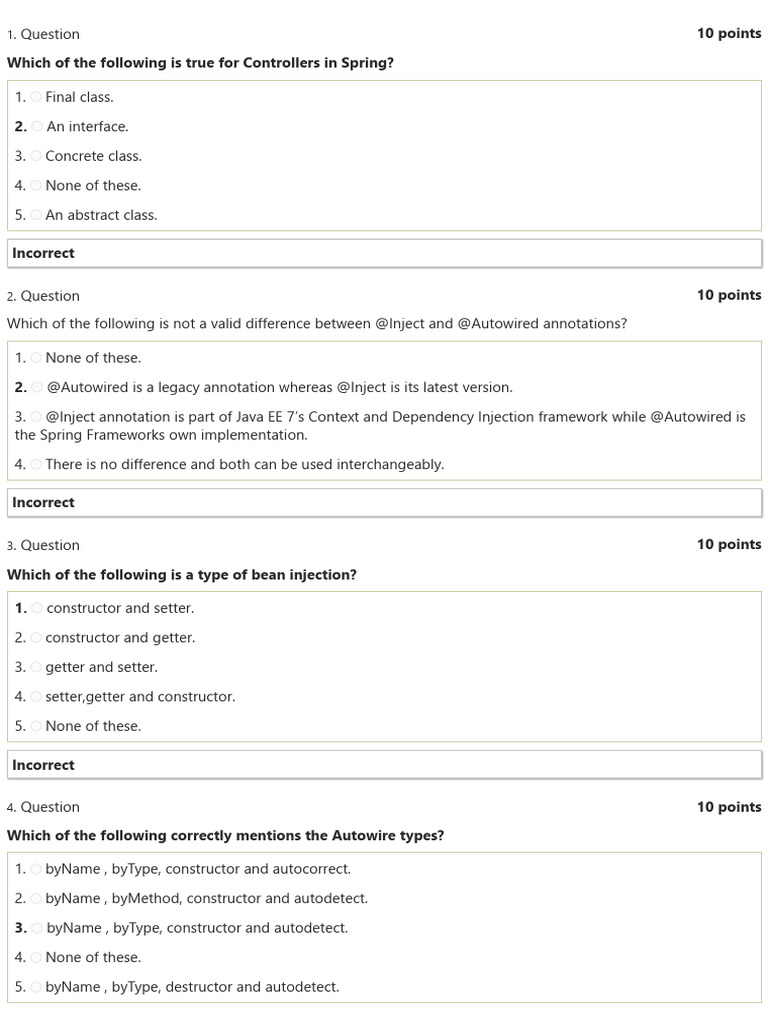 1. Question
10 points

Which of the following is true for Controllers in Spring?

1. Final class.
2. An interface.
3. Concrete class.
4. None of these.
5. An abstract class.

Incorrect

2. Question
10 points

Which of the following is not a valid difference between @Inject and @Autowired annotations?

1. None of these.
2. @Autowired is a legacy annotation whereas @Inject is its latest version.
3. @Inject annotation is part of Java EE 7's Context and Dependency Injection framework while @Autowired is the Spring Frameworks own implementation.
4. There is no difference and both can be used interchangeably.

Incorrect

3. Question
10 points

Which of the following is a type of bean injection?

1. constructor and setter.
2. constructor and getter.
3. getter and setter.
4. setter,getter and constructor.
5. None of these.

Incorrect

4. Question
10 points

Which of the following correctly mentions the Autowire types?

1. byName , byType, constructor and autocorrect.
2. byName , byMethod, constructor and autodetect.
3. byName , byType, constructor and autodetect.
4. None of these.
5. byName , byType, destructor and autodetect.